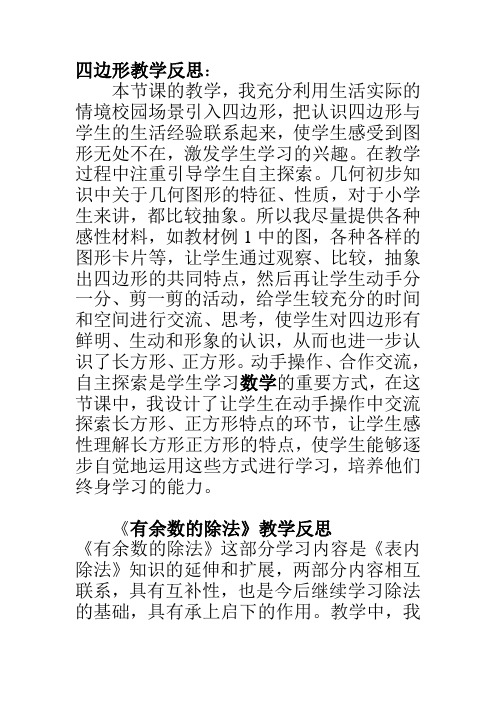 四边形教学反思：

本节课的教学，我充分利用生活实际的情境校园场景引入四边形，把认识四边形与学生的生活经验联系起来，使学生感受到图形无处不在，激发学生学习的兴趣。在教学过程中注重引导学生自主探索。几何初步知识中关于几何图形的特征、性质，对于小学生来讲，都比较抽象。所以我尽量提供各种感性材料，如教材例 1 中的图，各种各样的图形卡片等，让学生通过观察、比较，抽象出四边形的共同特点，然后再让学生动手分一分、剪一剪的活动，给学生较充分的时间和空间进行交流、思考，使学生对四边形有鲜明、生动和形象的认识，从而也进一步认识了长方形、正方形。动手操作、合作交流，自主探索是学生学习数学的重要方式，在这节课中，我设计了让学生在动手操作中交流探索长方形、正方形特点的环节，让学生感性理解长方形正方形的特点，使学生能够逐步自觉地运用这些方式进行学习，培养他们终身学习的能力。

《有余数的除法》教学反思

《有余数的除法》这部分学习内容是《表内除法》知识的延伸和扩展，两部分内容相互联系，具有互补性，也是今后继续学习除法的基础，具有承上启下的作用。教学中，我